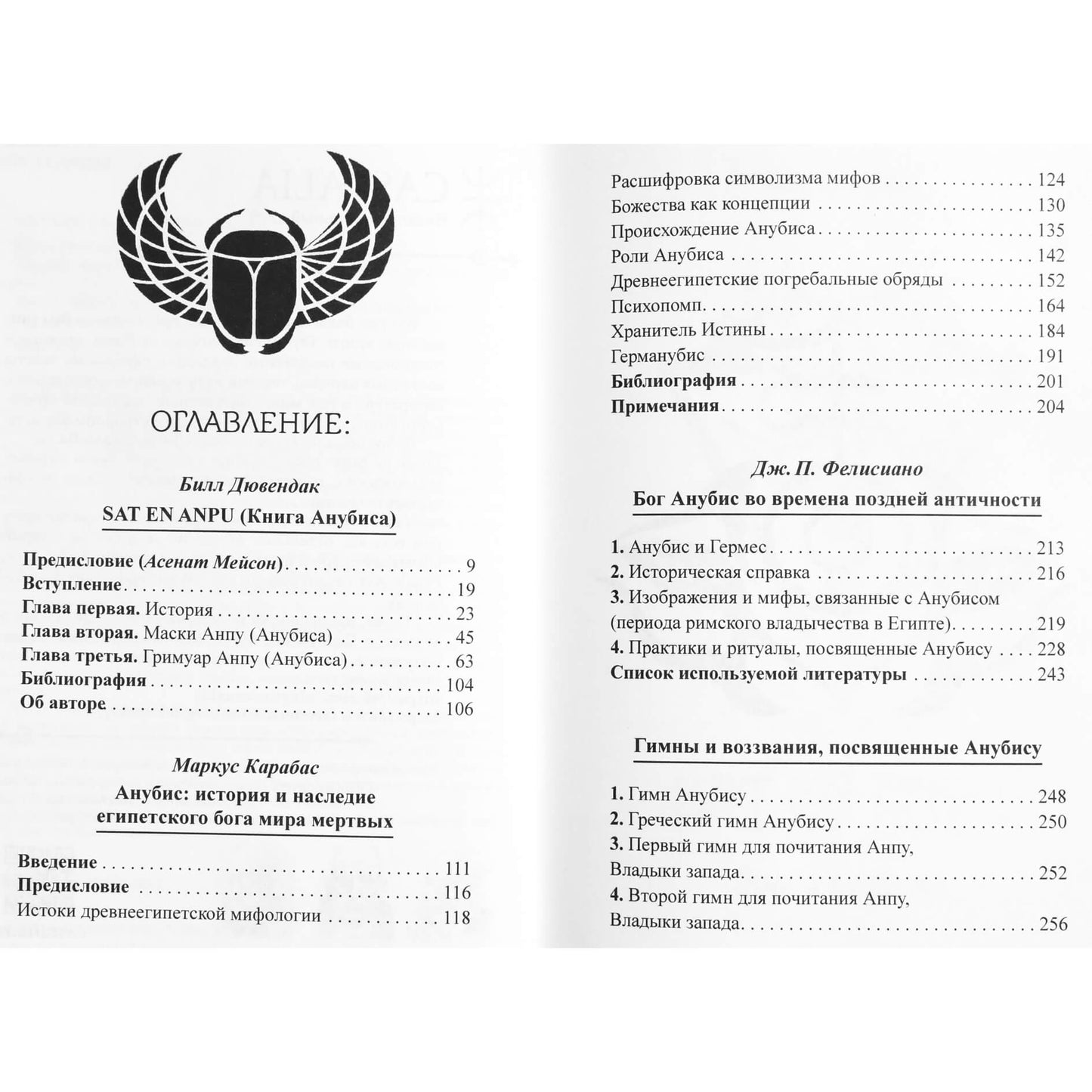 ОГЛАВЛЕНИЕ:

Билл Дювендак

SAT EN ANPU (Книга Анубиса)

Предисловие (Асенат Мейсон) 9
Вступление 19
Глава первая. История 23
Глава вторая. Маски Анпу (Анубиса) 45
Глава третья. Гримуар Анпу (Анубиса) 63
Библиография 104
Об авторе 106

Маркус Карабас

Анубис: история и наследие египетского бога мира мертвых

Введение 111
Предисловие 116
Истоки древнеегипетской мифологии 118
Расшифровка символизма мифов 124
Божества как концепции 130
Происхождение Анубиса 135
Роли Анубиса 142
Древнеегипетские погребальные обряды 152
Психопомп 164
Хранитель Истины 184
Германубис 191
Библиография 201
Примечания 204

Дж. П. Фелисиано

Бог Анубис во времена поздней античности

1. Анубис и Гермес 213
2. Историческая справка 216
3. Изображения и мифы, связанные с Анубисом (периода римского владычества в Египте) 219
4. Практики и ритуалы, посвященные Анубису 228
Список используемой литературы 243

Гимны и воззвания, посвященные Анубису

1. Гимн Анубису 248
2. Греческий гимн Анубису 250
3. Первый гимн для почитания Анпу, Владыки запада 252
4. Второй гимн для почитания Анпу, Владыки запада 256